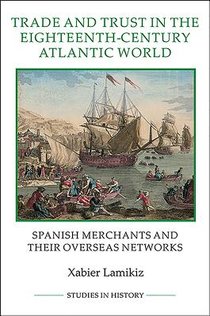 TRADE AND TRUST IN THE EIGHTEENTH-CENTURY ATLANTIC WORLD

SPANISH MERCHANTS AND THEIR OVERSEAS NETWORKS

Xabier Lamikiz

STUDIES IN HISTORY